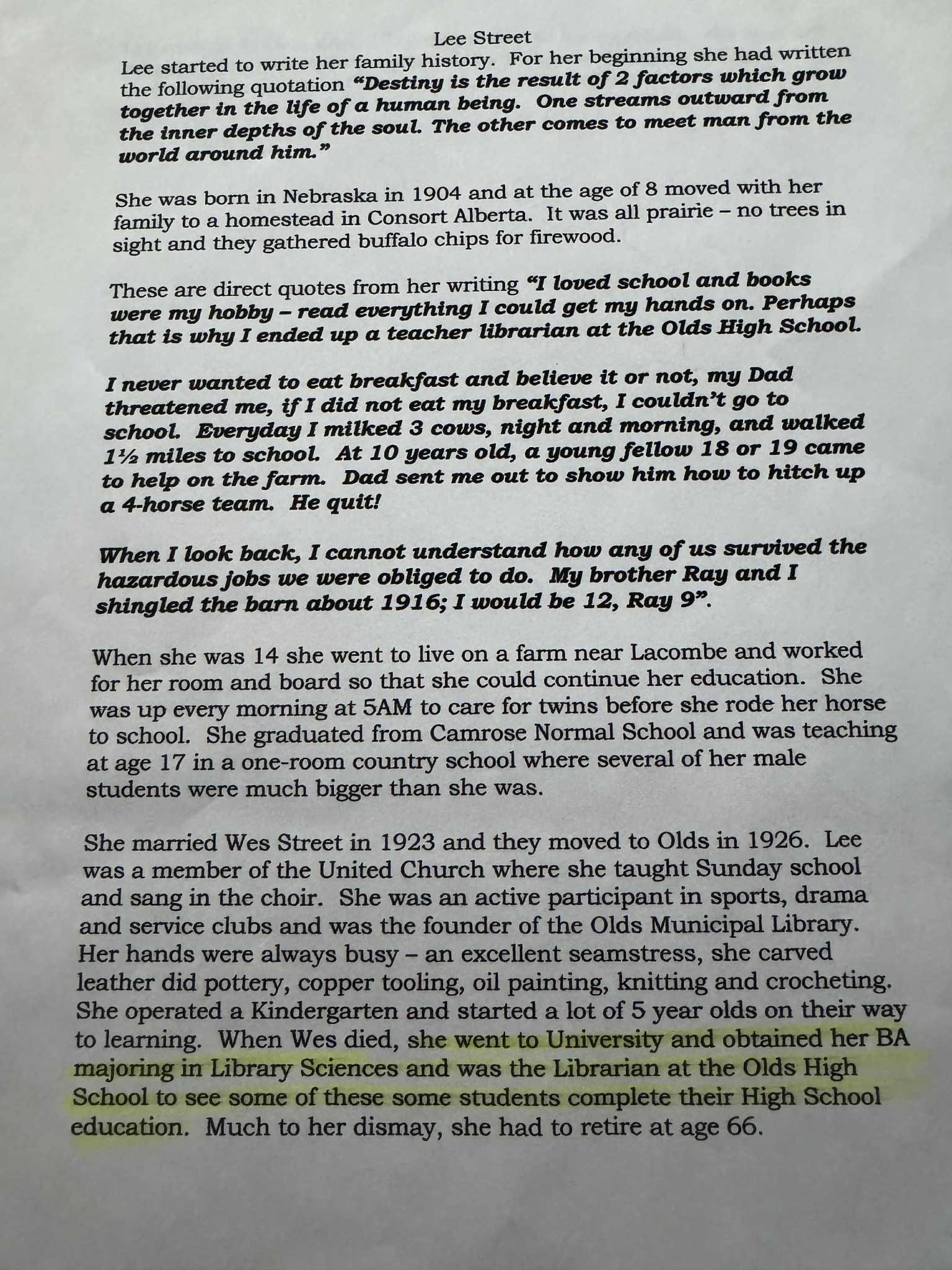 Lee Street

Lee started to write her family history. For her beginning she had written the following quotation "Destiny is the result of 2 factors which grow together in the life of a human being. One streams outward from the inner depths of the soul. The other comes to meet man from the world around him."

She was born in Nebraska in 1904 and at the age of 8 moved with her family to a homestead in Consort Alberta. It was all prairie – no trees in sight and they gathered buffalo chips for firewood.

These are direct quotes from her writing "I loved school and books were my hobby – read everything I could get my hands on. Perhaps that is why I ended up a teacher librarian at the Olds High School.

I never wanted to eat breakfast and believe it or not, my Dad threatened me, if I did not eat my breakfast, I couldn't go to school. Everyday I milked 3 cows, night and morning, and walked 1½ miles to school. At 10 years old, a young fellow 18 or 19 came to help on the farm. Dad sent me out to show him how to hitch up a 4-horse team. He quit!

When I look back, I cannot understand how any of us survived the hazardous jobs we were obliged to do. My brother Ray and I shingled the barn about 1916; I would be 12, Ray 9".

When she was 14 she went to live on a farm near Lacombe and worked for her room and board so that she could continue her education. She was up every morning at 5AM to care for twins before she rode her horse to school. She graduated from Camrose Normal School and was teaching at age 17 in a one-room country school where several of her male students were much bigger than she was.

She married Wes Street in 1923 and they moved to Olds in 1926. Lee was a member of the United Church where she taught Sunday school and sang in the choir. She was an active participant in sports, drama and service clubs and was the founder of the Olds Municipal Library. Her hands were always busy – an excellent seamstress, she carved leather did pottery, copper tooling, oil painting, knitting and crocheting. She operated a Kindergarten and started a lot of 5 year olds on their way to learning. When Wes died, she went to University and obtained her BA majoring in Library Sciences and was the Librarian at the Olds High School to see some of these some students complete their High School education. Much to her dismay, she had to retire at age 66.